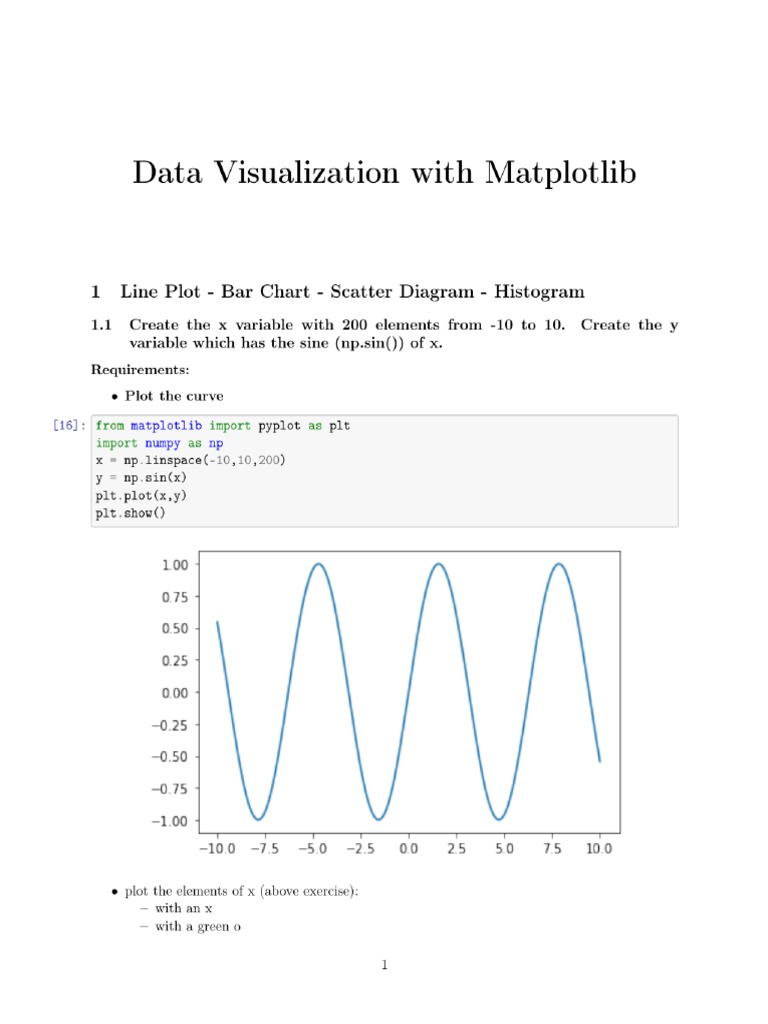 Data Visualization with Matplotlib

1 Line Plot - Bar Chart - Scatter Diagram - Histogram

1.1 Create the x variable with 200 elements from -10 to 10. Create the y variable which has the sine (np.sin()) of x.

Requirements:

• Plot the curve

[16]: from matplotlib import pyplot as plt
import numpy as np
x = np.linspace(-10,10,200)
y = np.sin(x)
plt.plot(x,y)
plt.show()

1.00
0.75
0.50
0.25
0.00
−0.25
−0.50
−0.75
−1.00
−10.0 −7.5 −5.0 −2.5 0.0 2.5 5.0 7.5 10.0

• plot the elements of x (above exercise):
– with an x
– with a green o

1